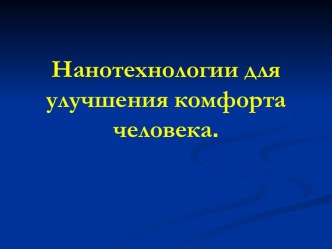 Нанотехнологии для улучшения комфорта человека.